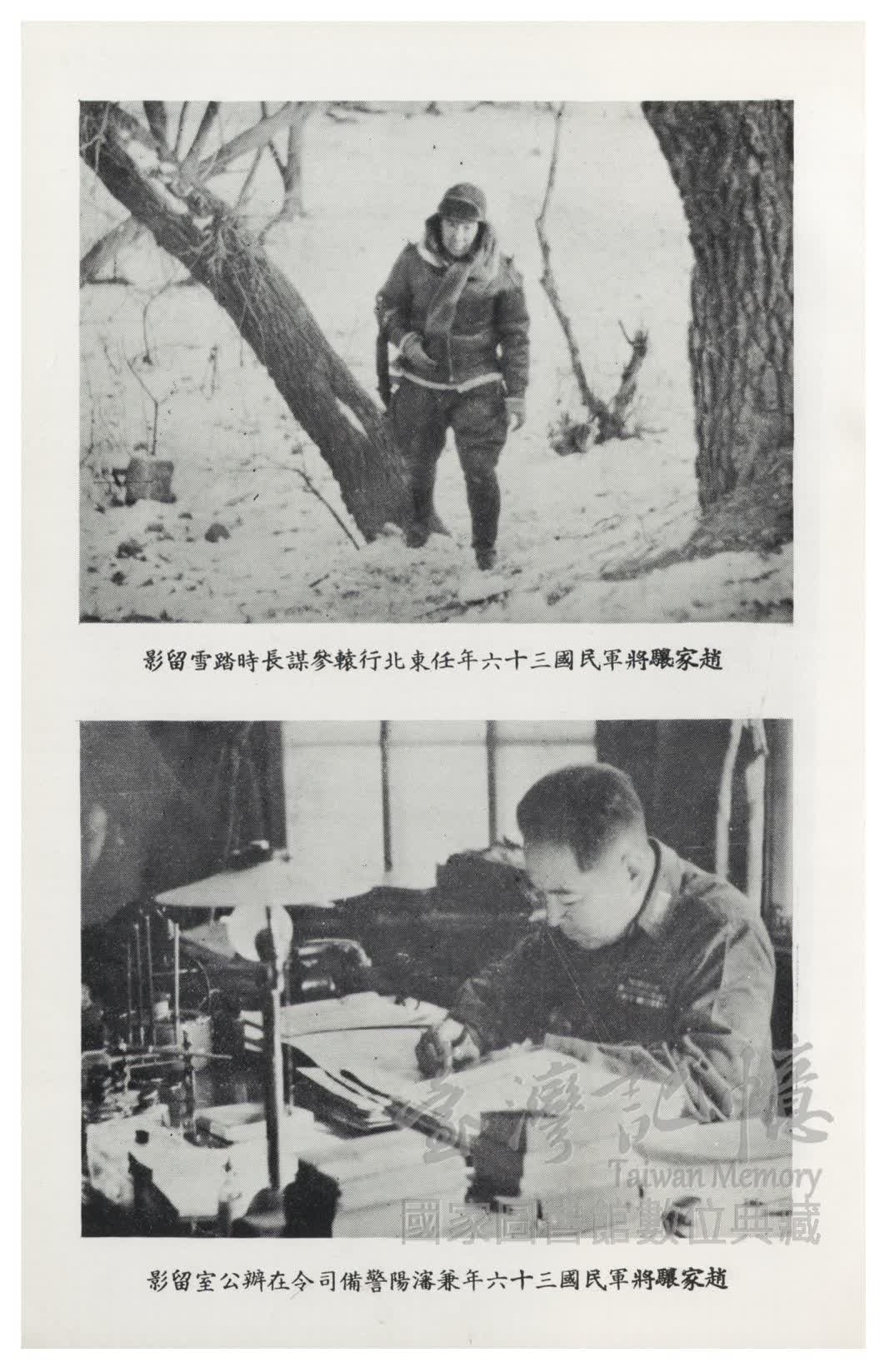 趙家驤將軍民國三十六年任東北行轅參謀長時踏雪留影

趙家驤將軍民國三十六年兼瀋陽警備司令在辦公室留影

臺灣記憶
Taiwan Memory
國家圖書館數位典藏